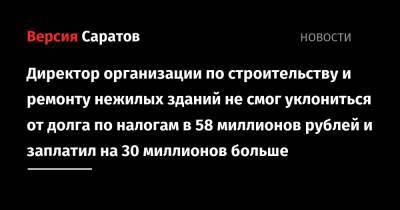 Версия Саратов

НОВОСТИ

Директор организации по строительству и ремонту нежилых зданий не смог уклониться от долга по налогам в 58 миллионов рублей и заплатил на 30 миллионов больше